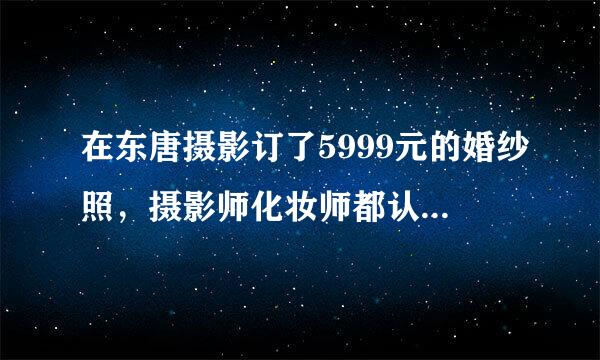 在东唐摄影订了5999元的婚纱照，摄影师化妆师都认...